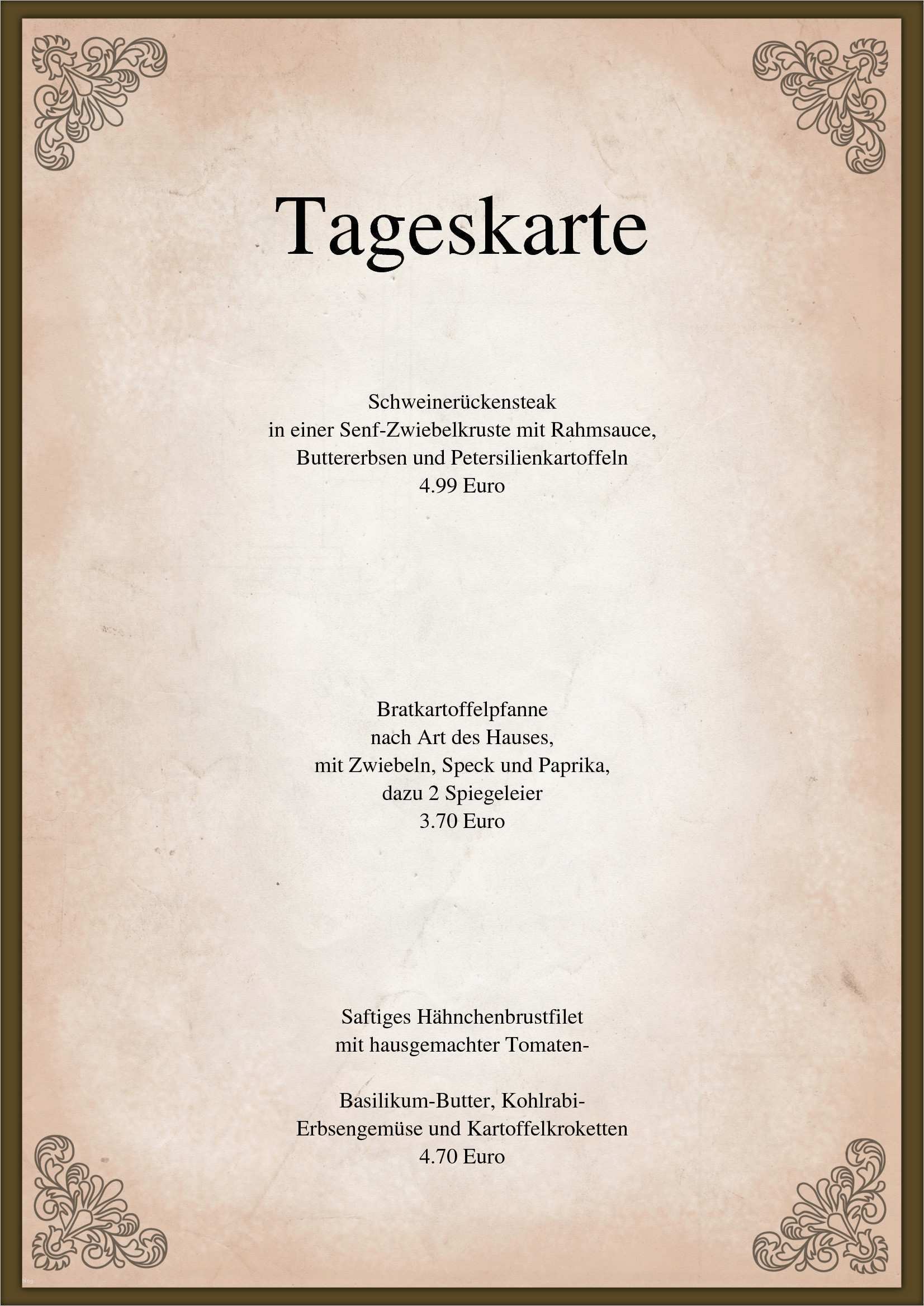 Tageskarte

Schweinerückensteak
in einer Senf-Zwiebelkruste mit Rahmsauce,
Buttererbsen und Petersilienkartoffeln
4.99 Euro

Bratkartoffelpfanne
nach Art des Hauses,
mit Zwiebeln, Speck und Paprika,
dazu 2 Spiegeleier
3.70 Euro

Saftiges Hähnchenbrustfilet
mit hausgemachter Tomaten-

Basilikum-Butter, Kohlrabi-
Erbsengemüse und Kartoffelkroketten
4.70 Euro